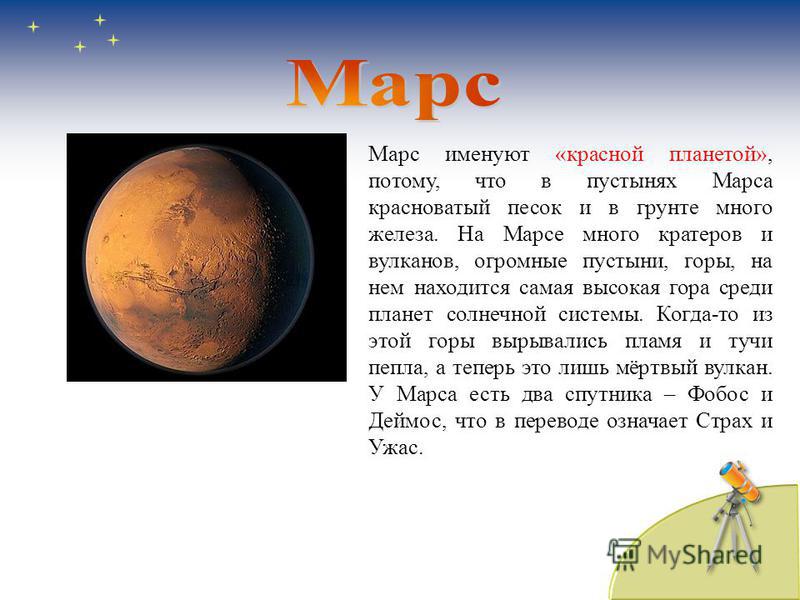 Марс

Марс именуют «красной планетой», потому, что в пустынях Марса красноватый песок и в грунте много железа. На Марсе много кратеров и вулканов, огромные пустыни, горы, на нем находится самая высокая гора среди планет солнечной системы. Когда-то из этой горы вырывались пламя и тучи пепла, а теперь это лишь мёртвый вулкан. У Марса есть два спутника – Фобос и Деймос, что в переводе означает Страх и Ужас.

MyShared